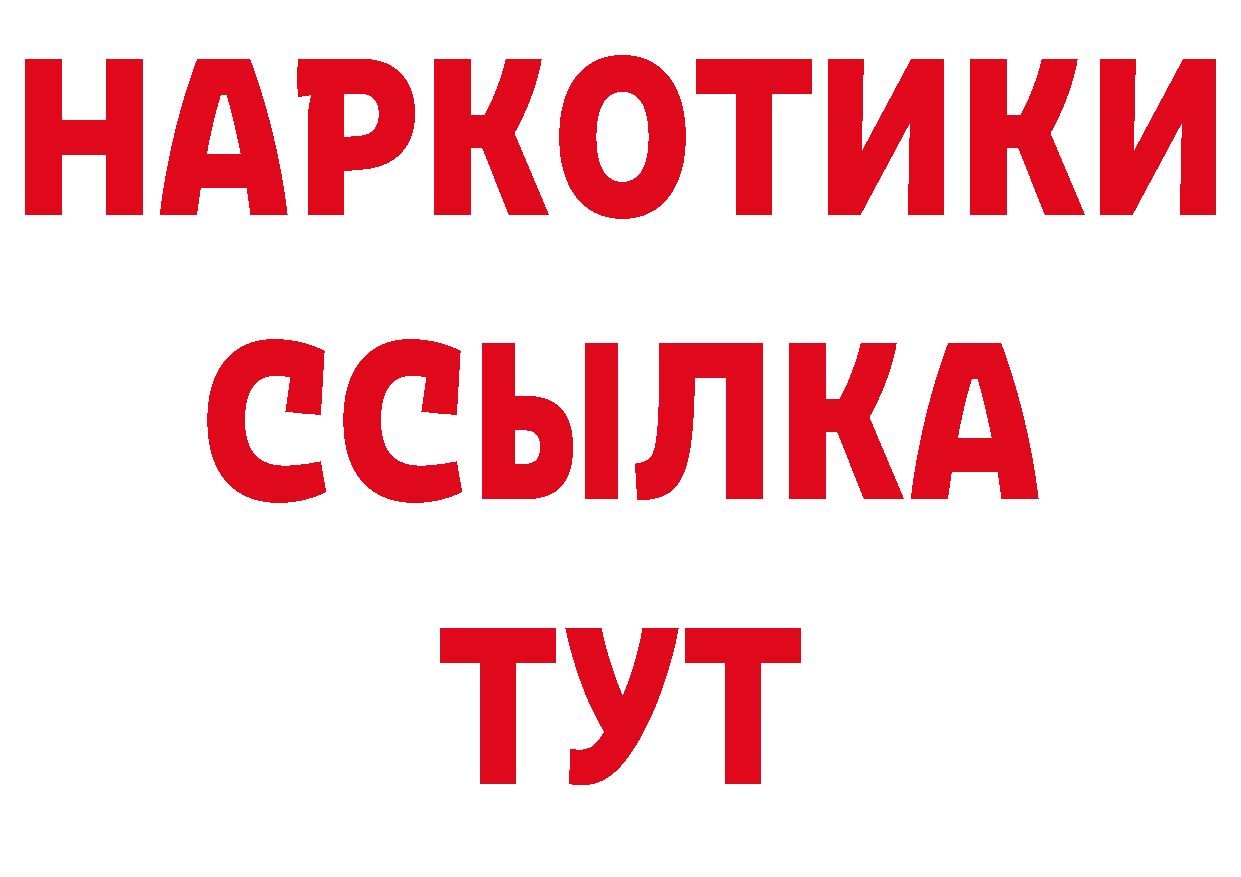 НАРКОТИКИ
ССЫЛКА
ТУТ